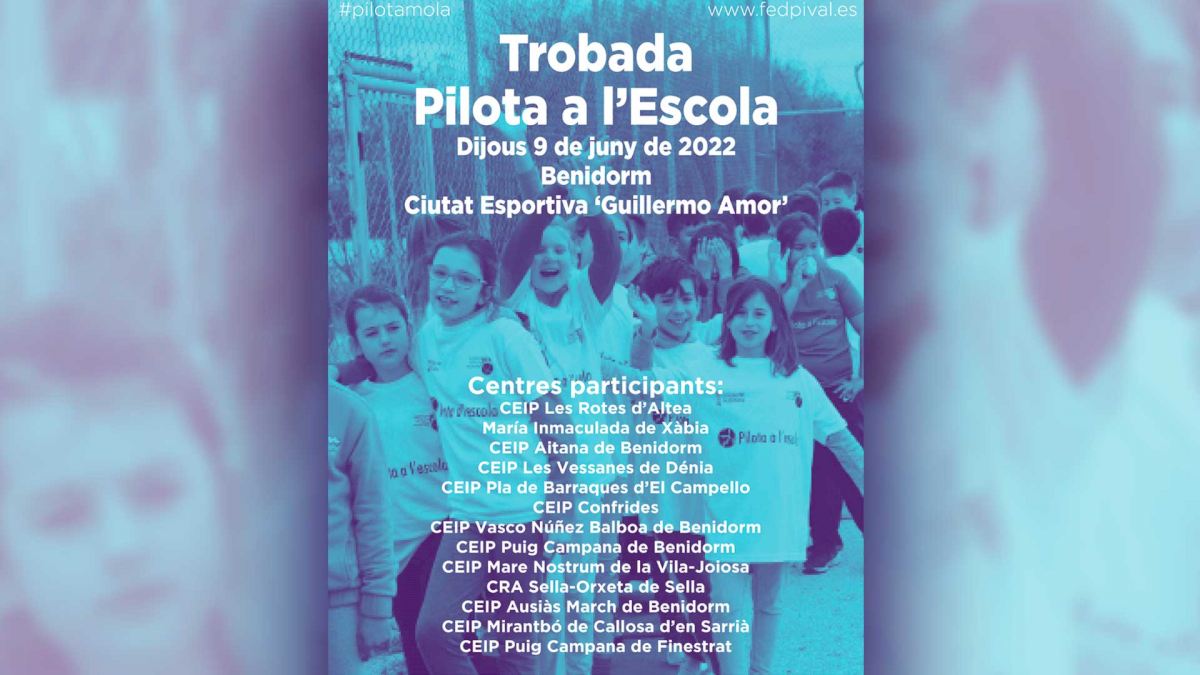 #pilotamola

www.fedpival.es

Trobada
Pilota a l'Escola

Dijous 9 de juny de 2022
Benidorm
Ciutat Esportiva 'Guillermo Amor'

Centres participants:
CEIP Les Rotes d'Altea
María Inmaculada de Xàbia
CEIP Aitana de Benidorm
CEIP Les Vessanes de Dénia
CEIP Pla de Barraques d'El Campello
CEIP Confrides
CEIP Vasco Núñez Balboa de Benidorm
CEIP Puig Campana de Benidorm
CEIP Mare Nostrum de la Vila-Joiosa
CRA Sella-Orxeta de Sella
CEIP Ausiàs March de Benidorm
CEIP Mirantbó de Callosa d'en Sarrià
CEIP Puig Campana de Finestrat